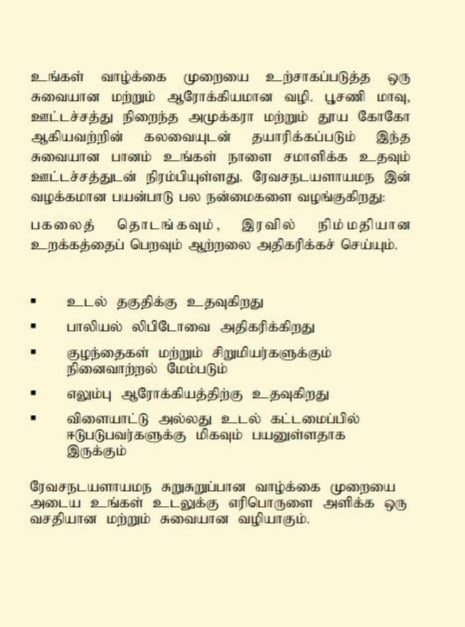 உங்கள் வாழ்க்கை முறையை உற்சாகப்படுத்த ஒரு சுவையான மற்றும் ஆரோக்கியமான வழி. பூசணி மாவு, ஊட்டச்சத்து நிறைந்த அமுக்கரா மற்றும் தூய கோகோ ஆகியவற்றின் கலவையுடன் தயாரிக்கப்படும் இந்த சுவையான பானம் உங்கள் நாளை சமாளிக்க உதவும் ஊட்டச்சத்துடன் நிரம்பியுள்ளது. ரேவசநடயளாயமந இன் வழக்கமான பயன்பாடு பல நன்மைகளை வழங்குகிறது:

பகலைத் தொடங்கவும், இரவில் நிம்மதியான உறக்கத்தைப் பெறவும் ஆற்றலை அதிகரிக்கச் செய்யும்.

▪ உடல் தகுதிக்கு உதவுகிறது
▪ பாலியல் லிபிடோவை அதிகரிக்கிறது
▪ குழந்தைகள் மற்றும் சிறுமியர்களுக்கும் நினைவாற்றல் மேம்படும்
▪ எலும்பு ஆரோக்கியத்திற்கு உதவுகிறது
▪ விளையாட்டு அல்லது உடல் கட்டமைப்பில் ஈடுபடுபவர்களுக்கு மிகவும் பயனுள்ளதாக இருக்கும்

ரேவசநடயளாயமந சுறுசுறுப்பான வாழ்க்கை முறையை அடைய உங்கள் உடலுக்கு எரிபொருளை அளிக்க ஒரு வசதியான மற்றும் சுவையான வழியாகும்.